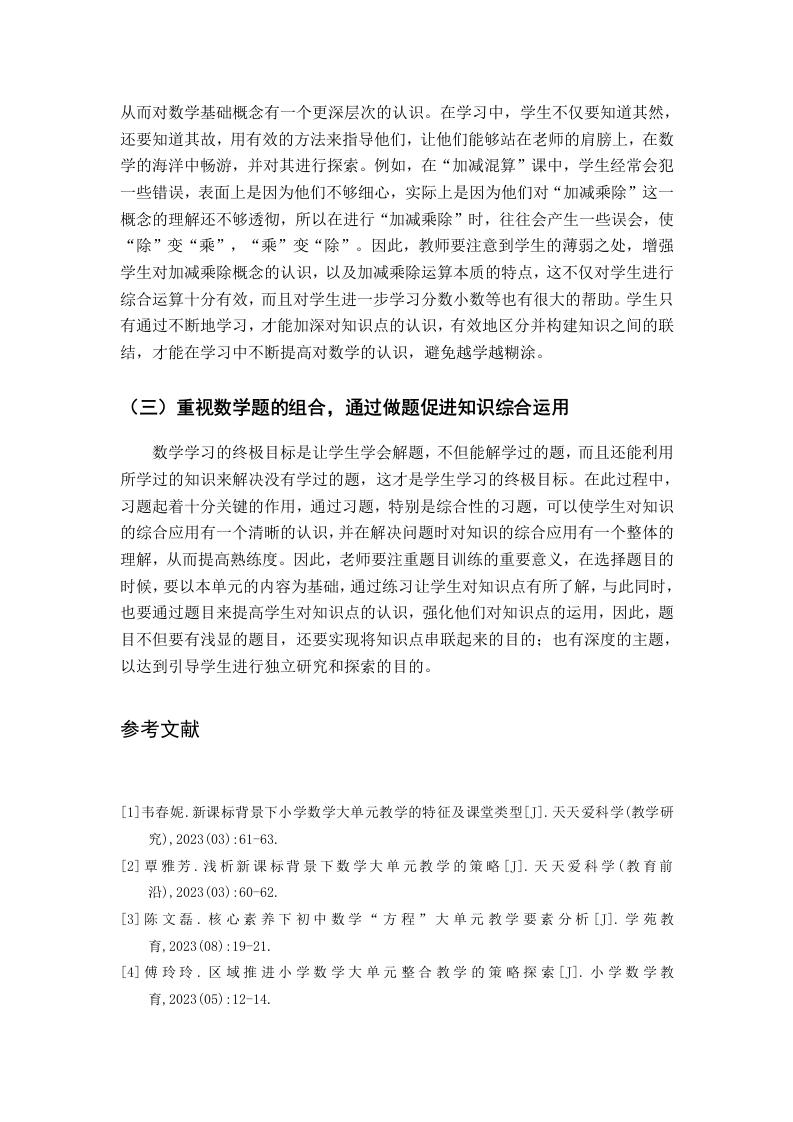 从而对数学基础概念有一个更深层次的认识。在学习中，学生不仅要知道其然，还要知道其故，用有效的方法来指导他们，让他们能够站在老师的肩膀上，在数学的海洋中畅游，并对其进行探索。例如，在“加减混算”课中，学生经常会犯一些错误，表面上是因为他们不够细心，实际上是因为他们对“加减乘除”这一概念的理解还不够透彻，所以在进行“加减乘除”时，往往会产生一些误会，使“除”变“乘”，“乘”变“除”。因此，教师要注意到学生的薄弱之处，增强学生对加减乘除概念的认识，以及加减乘除运算本质的特点，这不仅对学生进行综合运算十分有效，而且对学生进一步学习分数小数等也有很大的帮助。学生只有通过不断地学习，才能加深对知识点的认识，有效地区分并构建知识之间的联结，才能在学习中不断提高对数学的认识，避免越学越糊涂。

（三）重视数学题的组合，通过做题促进知识综合运用

数学学习的终极目标是让学生学会解题，不但能解学过的题，而且还能利用所学过的知识来解决没有学过的题，这才是学生学习的终极目标。在此过程中，习题起着十分关键的作用，通过习题，特别是综合性的习题，可以使学生对知识的综合应用有一个清晰的认识，并在解决问题时对知识的综合应用有一个整体的理解，从而提高熟练度。因此，老师要注重题目训练的重要意义，在选择题目的时候，要以本单元的内容为基础，通过练习让学生对知识点有所了解，与此同时，也要通过题目来提高学生对知识点的认识，强化他们对知识点的运用，因此，题目不但要有浅显的题目，还要实现将知识点串联起来的目的；也有深度的主题，以达到引导学生进行独立研究和探索的目的。

参考文献

[1]韦春妮.新课标背景下小学数学大单元教学的特征及课堂类型[J].天天爱科学(教学研究),2023(03):61-63.

[2]覃雅芳.浅析新课标背景下数学大单元教学的策略[J].天天爱科学(教育前沿),2023(03):60-62.

[3]陈文磊.核心素养下初中数学“方程”大单元教学要素分析[J].学苑教育,2023(08):19-21.

[4]傅玲玲.区域推进小学数学大单元整合教学的策略探索[J].小学数学教育,2023(05):12-14.